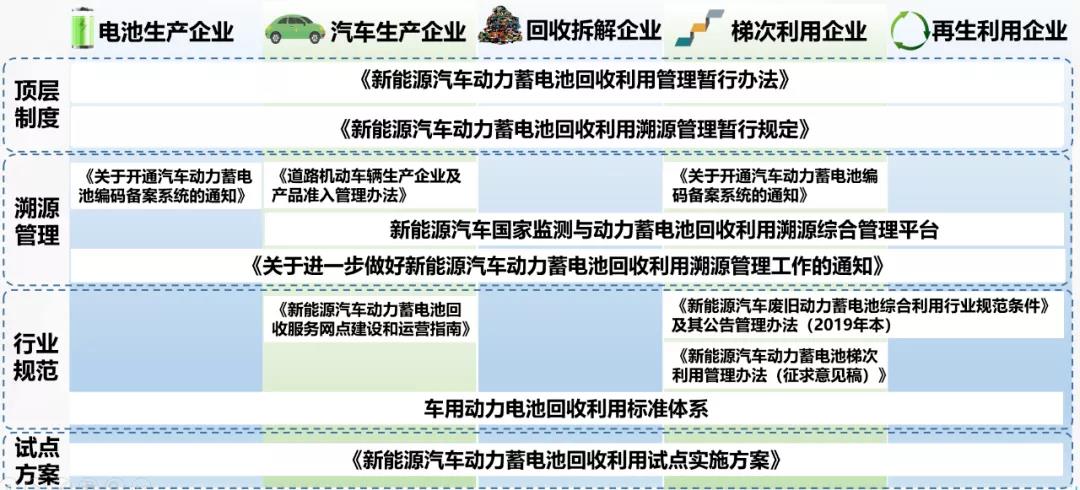 电池生产企业　汽车生产企业　回收拆解企业　梯次利用企业　再生利用企业

顶层制度
《新能源汽车动力蓄电池回收利用管理暂行办法》
《新能源汽车动力蓄电池回收利用溯源管理暂行规定》

溯源管理
《关于开通汽车动力蓄电池编码备案系统的通知》
《道路机动车辆生产企业及产品准入管理办法》
《关于开通汽车动力蓄电池编码备案系统的通知》
新能源汽车国家监测与动力蓄电池回收利用溯源综合管理平台
《关于进一步做好新能源汽车动力蓄电池回收利用溯源管理工作的通知》

行业规范
《新能源汽车动力蓄电池回收服务网点建设和运营指南》
《新能源汽车废旧动力蓄电池综合利用行业规范条件》及其公告管理办法（2019年本）
《新能源汽车动力蓄电池梯次利用管理办法（征求意见稿）》
车用动力电池回收利用标准体系

试点方案
《新能源汽车动力蓄电池回收利用试点实施方案》